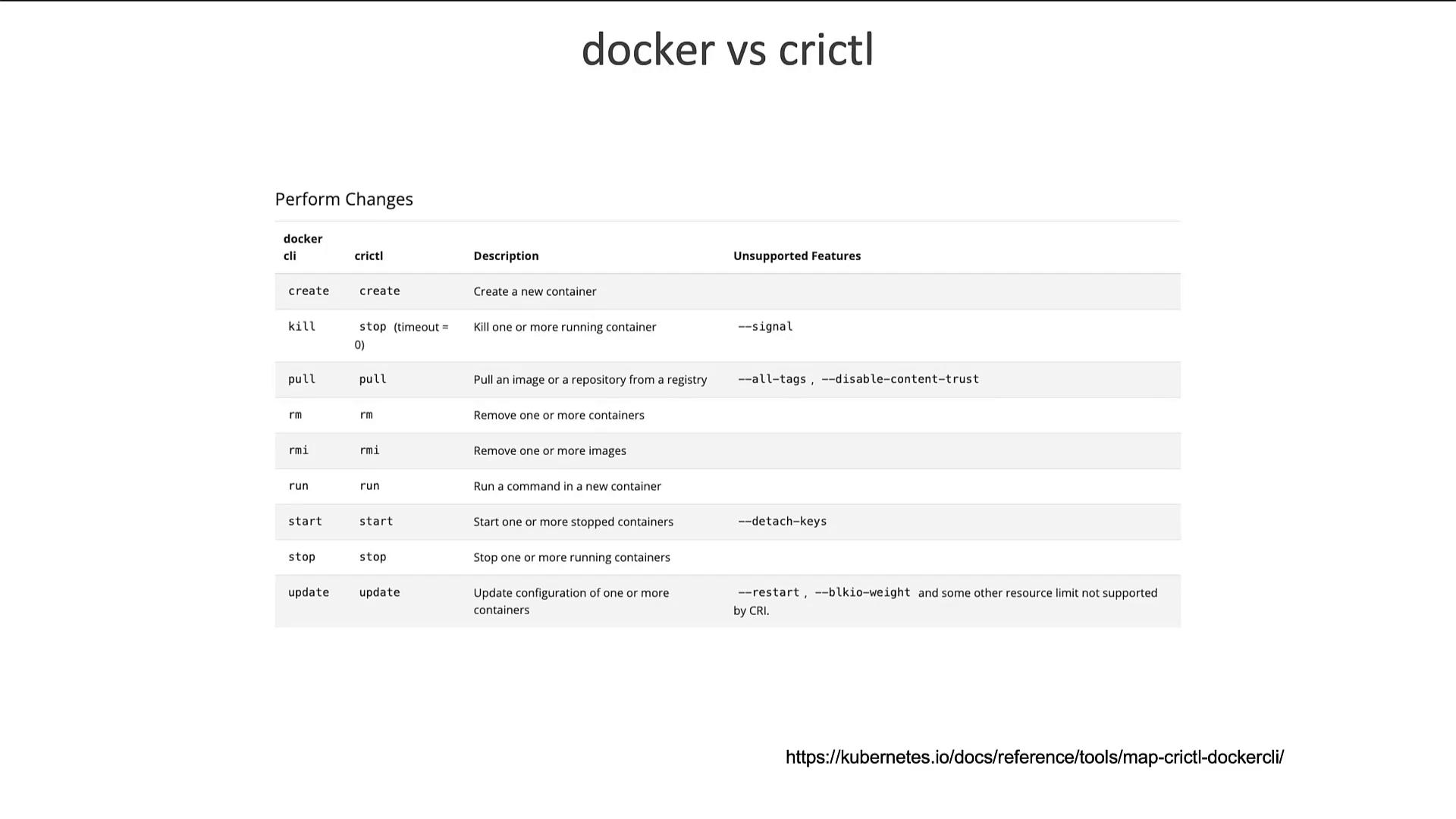 docker vs crictl

Perform Changes

| docker cli | crictl | Description | Unsupported Features |
|---|---|---|---|
| create | create | Create a new container | |
| kill | stop (timeout = 0) | Kill one or more running container | --signal |
| pull | pull | Pull an image or a repository from a registry | --all-tags , --disable-content-trust |
| rm | rm | Remove one or more containers | |
| rmi | rmi | Remove one or more images | |
| run | run | Run a command in a new container | |
| start | start | Start one or more stopped containers | --detach-keys |
| stop | stop | Stop one or more running containers | |
| update | update | Update configuration of one or more containers | --restart , --blkio-weight and some other resource limit not supported by CRI. |

https://kubernetes.io/docs/reference/tools/map-crictl-dockercli/